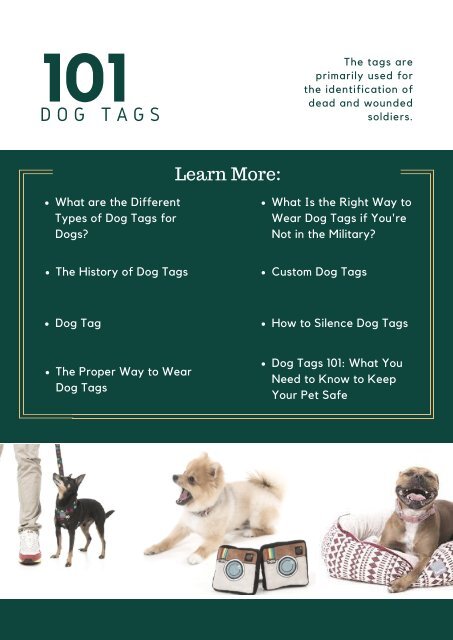 101
DOG TAGS

The tags are primarily used for the identification of dead and wounded soldiers.

Learn More:

• What are the Different Types of Dog Tags for Dogs?

• The History of Dog Tags

• Dog Tag

• The Proper Way to Wear Dog Tags

• What Is the Right Way to Wear Dog Tags if You're Not in the Military?

• Custom Dog Tags

• How to Silence Dog Tags

• Dog Tags 101: What You Need to Know to Keep Your Pet Safe